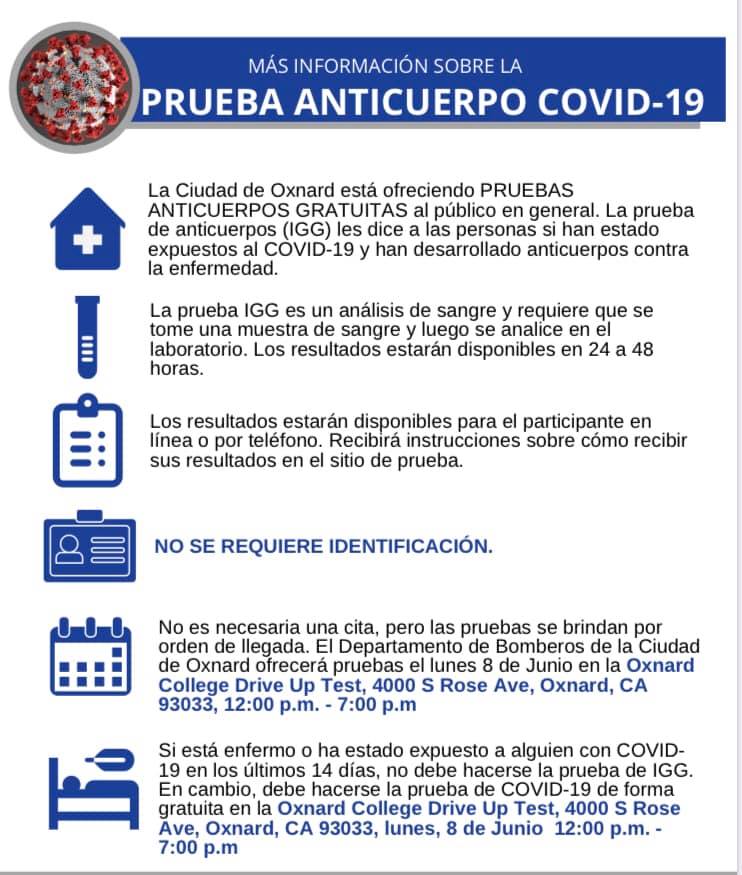 MÁS INFORMACIÓN SOBRE LA
PRUEBA ANTICUERPO COVID-19

La Ciudad de Oxnard está ofreciendo PRUEBAS ANTICUERPOS GRATUITAS al público en general. La prueba de anticuerpos (IGG) les dice a las personas si han estado expuestos al COVID-19 y han desarrollado anticuerpos contra la enfermedad.

La prueba IGG es un análisis de sangre y requiere que se tome una muestra de sangre y luego se analice en el laboratorio. Los resultados estarán disponibles en 24 a 48 horas.

Los resultados estarán disponibles para el participante en línea o por teléfono. Recibirá instrucciones sobre cómo recibir sus resultados en el sitio de prueba.

NO SE REQUIERE IDENTIFICACIÓN.

No es necesaria una cita, pero las pruebas se brindan por orden de llegada. El Departamento de Bomberos de la Ciudad de Oxnard ofrecerá pruebas el lunes 8 de Junio en la Oxnard College Drive Up Test, 4000 S Rose Ave, Oxnard, CA 93033, 12:00 p.m. - 7:00 p.m

Si está enfermo o ha estado expuesto a alguien con COVID-19 en los últimos 14 días, no debe hacerse la prueba de IGG. En cambio, debe hacerse la prueba de COVID-19 de forma gratuita en la Oxnard College Drive Up Test, 4000 S Rose Ave, Oxnard, CA 93033, lunes, 8 de Junio 12:00 p.m. - 7:00 p.m